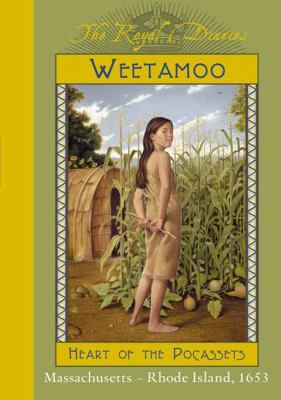 The Royal Diaries

WEETAMOO

HEART OF THE POCASSETS

Massachusetts – Rhode Island, 1653